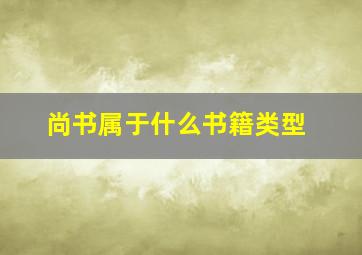 尚书属于什么书籍类型